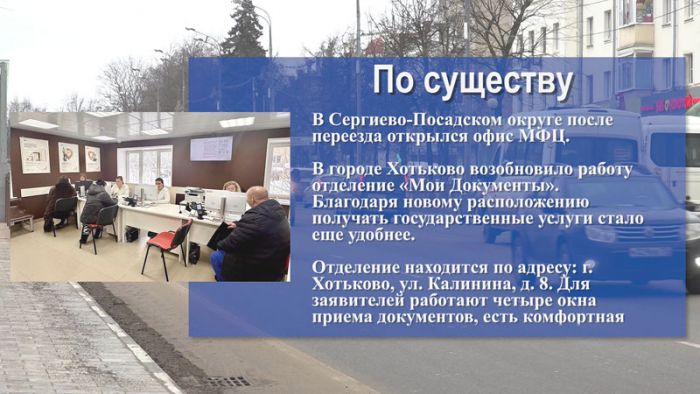 По существу

В Сергиево-Посадском округе после переезда открылся офис МФЦ.

В городе Хотьково возобновило работу отделение «Мои Документы». Благодаря новому расположению получать государственные услуги стало еще удобнее.

Отделение находится по адресу: г. Хотьково, ул. Калинина, д. 8. Для заявителей работают четыре окна приема документов, есть комфортная